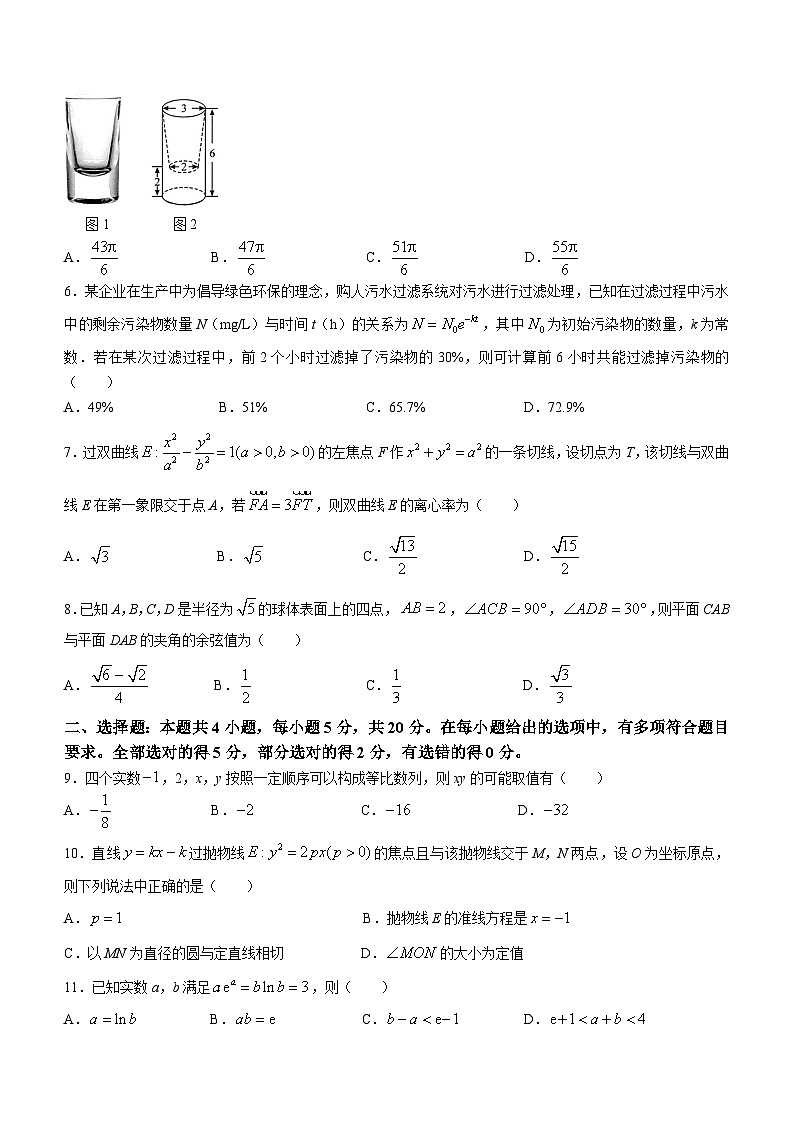 3
6
2
2

图 1　　图 2

A．$\frac{43\pi}{6}$　　B．$\frac{47\pi}{6}$　　C．$\frac{51\pi}{6}$　　D．$\frac{55\pi}{6}$

6．某企业在生产中为倡导绿色环保的理念，购人污水过滤系统对污水进行过滤处理，已知在过滤过程中污水中的剩余污染物数量 $N$（mg/L）与时间 $t$（h）的关系为 $N=N_0e^{-kt}$，其中 $N_0$ 为初始污染物的数量，$k$ 为常数．若在某次过滤过程中，前 2 个小时过滤掉了污染物的 30%，则可计算前 6 小时共能过滤掉污染物的（　　）

A．49%　　B．51%　　C．65.7%　　D．72.9%

7．过双曲线 $E:\frac{x^2}{a^2}-\frac{y^2}{b^2}=1(a>0,b>0)$ 的左焦点 $F$ 作 $x^2+y^2=a^2$ 的一条切线，设切点为 $T$，该切线与双曲线 $E$ 在第一象限交于点 $A$，若 $\overrightarrow{FA}=3\overrightarrow{FT}$，则双曲线 $E$ 的离心率为（　　）

A．$\sqrt{3}$　　B．$\sqrt{5}$　　C．$\frac{\sqrt{13}}{2}$　　D．$\frac{\sqrt{15}}{2}$

8．已知 $A,B,C,D$ 是半径为 $\sqrt{5}$ 的球体表面上的四点，$AB=2$，$\angle ACB=90°$，$\angle ADB=30°$，则平面 $CAB$ 与平面 $DAB$ 的夹角的余弦值为（　　）

A．$\frac{\sqrt{6}-\sqrt{2}}{4}$　　B．$\frac{1}{2}$　　C．$\frac{1}{3}$　　D．$\frac{\sqrt{3}}{3}$

二、选择题：本题共 4 小题，每小题 5 分，共 20 分。在每小题给出的选项中，有多项符合题目要求。全部选对的得 5 分，部分选对的得 2 分，有选错的得 0 分。

9．四个实数 $-1$，2，$x$，$y$ 按照一定顺序可以构成等比数列，则 $xy$ 的可能取值有（　　）

A．$-\frac{1}{8}$　　B．$-2$　　C．$-16$　　D．$-32$

10．直线 $y=kx-k$ 过抛物线 $E:y^2=2px(p>0)$ 的焦点且与该抛物线交于 $M$，$N$ 两点，设 $O$ 为坐标原点，则下列说法中正确的是（　　）

A．$p=1$　　B．抛物线 $E$ 的准线方程是 $x=-1$

C．以 $MN$ 为直径的圆与定直线相切　　D．$\angle MON$ 的大小为定值

11．已知实数 $a$，$b$ 满足 $ae^a=b\ln b=3$，则（　　）

A．$a=\ln b$　　B．$ab=e$　　C．$b-a<e-1$　　D．$e+1<a+b<4$